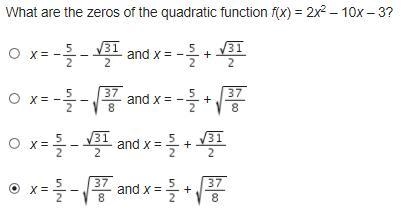 What are the zeros of the quadratic function $f(x) = 2x^2 - 10x - 3$?

○ $x = -\frac{5}{2} - \frac{\sqrt{31}}{2}$ and $x = -\frac{5}{2} + \frac{\sqrt{31}}{2}$

○ $x = -\frac{5}{2} - \sqrt{\frac{37}{8}}$ and $x = -\frac{5}{2} + \sqrt{\frac{37}{8}}$

○ $x = \frac{5}{2} - \frac{\sqrt{31}}{2}$ and $x = \frac{5}{2} + \frac{\sqrt{31}}{2}$

◉ $x = \frac{5}{2} - \sqrt{\frac{37}{8}}$ and $x = \frac{5}{2} + \sqrt{\frac{37}{8}}$